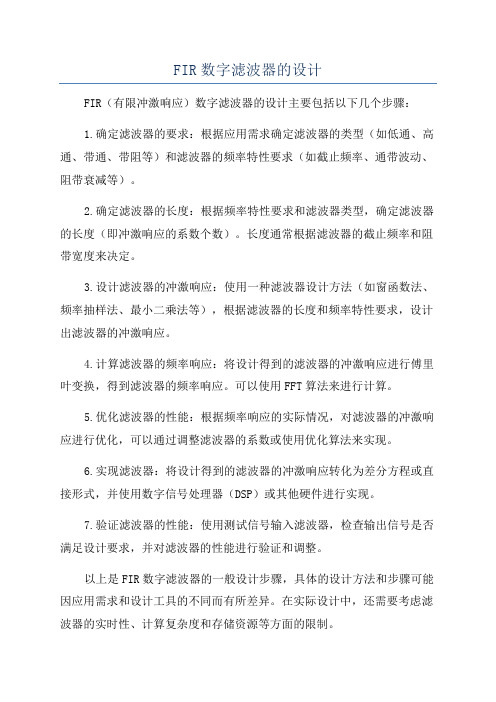 FIR 数字滤波器的设计

FIR（有限冲激响应）数字滤波器的设计主要包括以下几个步骤：

1.确定滤波器的要求：根据应用需求确定滤波器的类型（如低通、高通、带通、带阻等）和滤波器的频率特性要求（如截止频率、通带波动、阻带衰减等）。

2.确定滤波器的长度：根据频率特性要求和滤波器类型，确定滤波器的长度（即冲激响应的系数个数）。长度通常根据滤波器的截止频率和阻带宽度来决定。

3.设计滤波器的冲激响应：使用一种滤波器设计方法（如窗函数法、频率抽样法、最小二乘法等），根据滤波器的长度和频率特性要求，设计出滤波器的冲激响应。

4.计算滤波器的频率响应：将设计得到的滤波器的冲激响应进行傅里叶变换，得到滤波器的频率响应。可以使用 FFT 算法来进行计算。

5.优化滤波器的性能：根据频率响应的实际情况，对滤波器的冲激响应进行优化，可以通过调整滤波器的系数或使用优化算法来实现。

6.实现滤波器：将设计得到的滤波器的冲激响应转化为差分方程或直接形式，并使用数字信号处理器（DSP）或其他硬件进行实现。

7.验证滤波器的性能：使用测试信号输入滤波器，检查输出信号是否满足设计要求，并对滤波器的性能进行验证和调整。

以上是 FIR 数字滤波器的一般设计步骤，具体的设计方法和步骤可能因应用需求和设计工具的不同而有所差异。在实际设计中，还需要考虑滤波器的实时性、计算复杂度和存储资源等方面的限制。